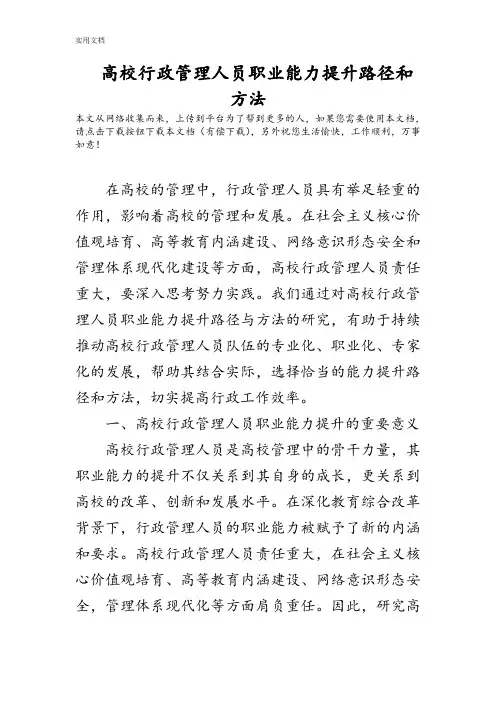 实用文档

高校行政管理人员职业能力提升路径和方法

本文从网络收集而来，上传到平台为了帮到更多的人，如果您需要使用本文档，请点击下载按钮下载本文档（有偿下载），另外祝您生活愉快，工作顺利，万事如意！

在高校的管理中，行政管理人员具有举足轻重的作用，影响着高校的管理和发展。在社会主义核心价值观培育、高等教育内涵建设、网络意识形态安全和管理体系现代化建设等方面，高校行政管理人员责任重大，要深入思考努力实践。我们通过对高校行政管理人员职业能力提升路径与方法的研究，有助于持续推动高校行政管理人员队伍的专业化、职业化、专家化的发展，帮助其结合实际，选择恰当的能力提升路径和方法，切实提高行政工作效率。

一、高校行政管理人员职业能力提升的重要意义

高校行政管理人员是高校管理中的骨干力量，其职业能力的提升不仅关系到其自身的成长，更关系到高校的改革、创新和发展水平。在深化教育综合改革背景下，行政管理人员的职业能力被赋予了新的内涵和要求。高校行政管理人员责任重大，在社会主义核心价值观培育、高等教育内涵建设、网络意识形态安全，管理体系现代化等方面肩负重任。因此，研究高